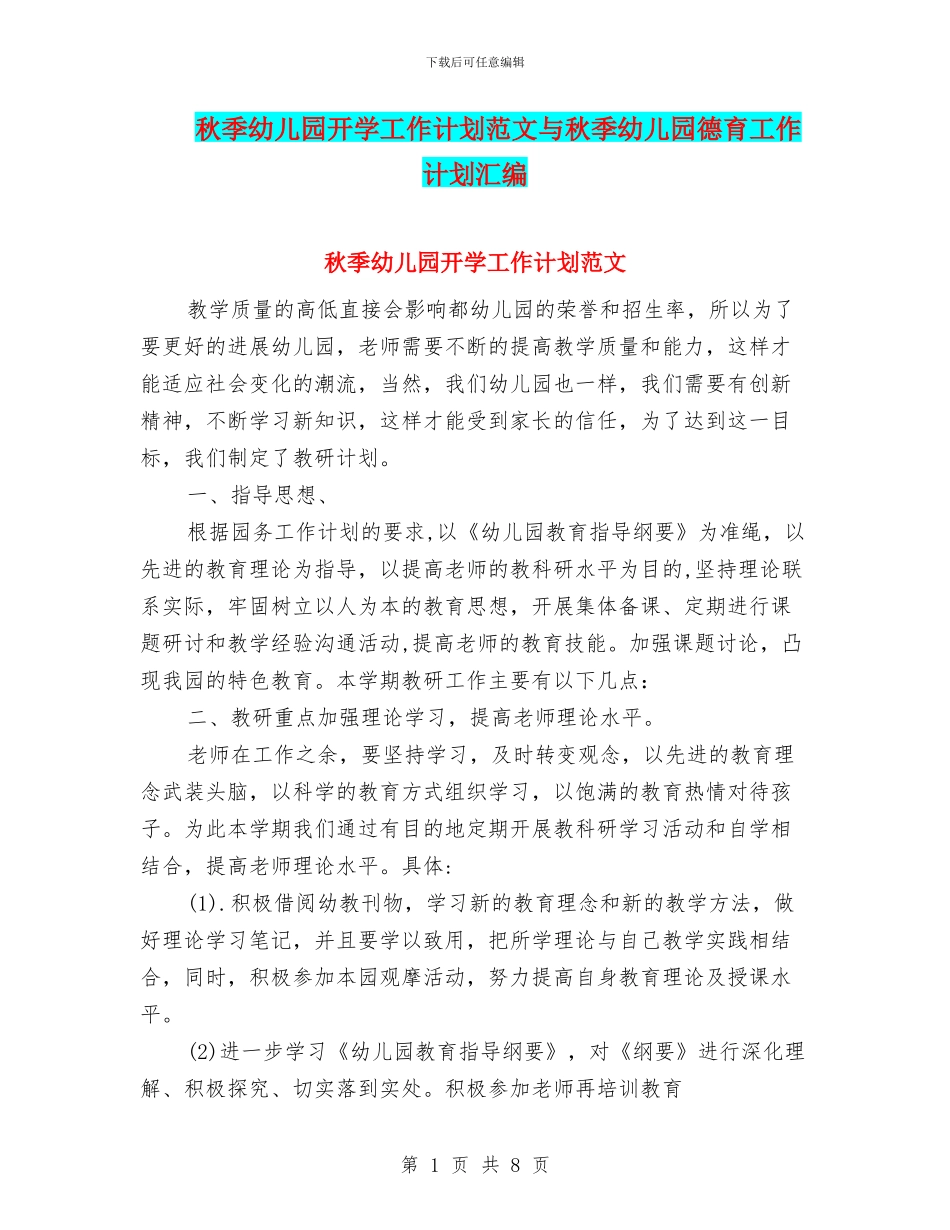 下载后可任意编辑

秋季幼儿园开学工作计划范文与秋季幼儿园德育工作计划汇编

秋季幼儿园开学工作计划范文

教学质量的高低直接会影响都幼儿园的荣誉和招生率，所以为了要更好的进展幼儿园，老师需要不断的提高教学质量和能力，这样才能适应社会变化的潮流，当然，我们幼儿园也一样，我们需要有创新精神，不断学习新知识，这样才能受到家长的信任，为了达到这一目标，我们制定了教研计划。

一、指导思想、

根据园务工作计划的要求,以《幼儿园教育指导纲要》为准绳，以先进的教育理论为指导，以提高老师的教科研水平为目的,坚持理论联系实际，牢固树立以人为本的教育思想，开展集体备课、定期进行课题研讨和教学经验沟通活动,提高老师的教育技能。加强课题讨论，凸现我园的特色教育。本学期教研工作主要有以下几点：

二、教研重点加强理论学习，提高老师理论水平。

老师在工作之余，要坚持学习，及时转变观念，以先进的教育理念武装头脑，以科学的教育方式组织学习，以饱满的教育热情对待孩子。为此本学期我们通过有目的地定期开展教科研学习活动和自学相结合，提高老师理论水平。具体:

(1).积极借阅幼教刊物，学习新的教育理念和新的教学方法，做好理论学习笔记，并且要学以致用，把所学理论与自己教学实践相结合，同时，积极参加本园观摩活动，努力提高自身教育理论及授课水平。

(2)进一步学习《幼儿园教育指导纲要》，对《纲要》进行深化理解、积极探究、切实落到实处。积极参加老师再培训教育

第 1 页 共 8 页